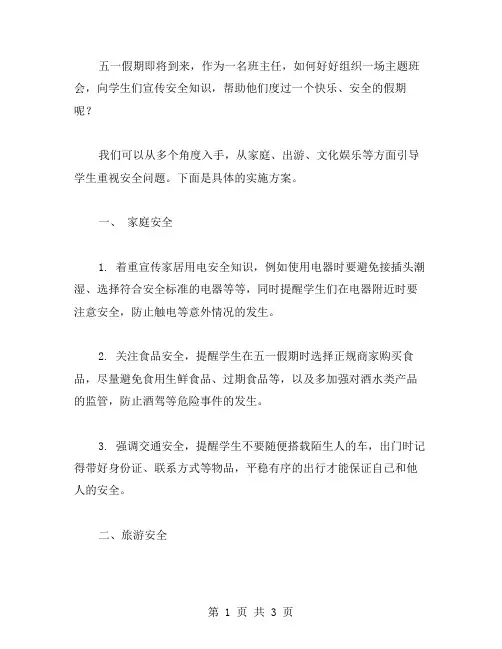 五一假期即将到来，作为一名班主任，如何好好组织一场主题班会，向学生们宣传安全知识，帮助他们度过一个快乐、安全的假期呢？

我们可以从多个角度入手，从家庭、出游、文化娱乐等方面引导学生重视安全问题。下面是具体的实施方案。

一、 家庭安全

1. 着重宣传家居用电安全知识，例如使用电器时要避免接插头潮湿、选择符合安全标准的电器等等，同时提醒学生们在电器附近时要注意安全，防止触电等意外情况的发生。

2. 关注食品安全，提醒学生在五一假期时选择正规商家购买食品，尽量避免食用生鲜食品、过期食品等，以及多加强对酒水类产品的监管，防止酒驾等危险事件的发生。

3. 强调交通安全，提醒学生不要随便搭载陌生人的车，出门时记得带好身份证、联系方式等物品，平稳有序的出行才能保证自己和他人的安全。

二、旅游安全

第 1 页 共 3 页